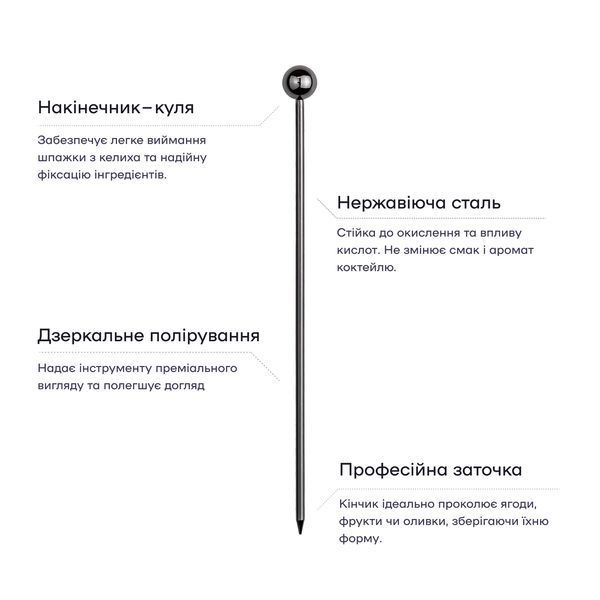 Накінечник–куля

Забезпечує легке виймання шпажки з келиха та надійну фіксацію інгредієнтів.

Нержавіюча сталь

Стійка до окислення та впливу кислот. Не змінює смак і аромат коктейлю.

Дзеркальне полірування

Надає інструменту преміального вигляду та полегшує догляд

Професійна заточка

Кінчик ідеально проколює ягоди, фрукти чи оливки, зберігаючи їхню форму.